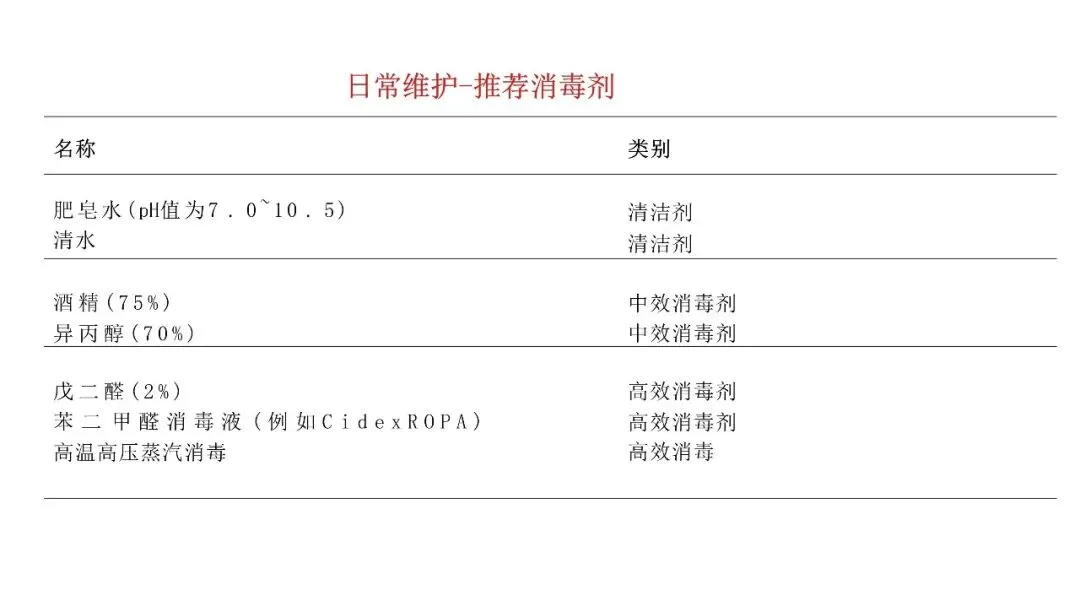 日常维护-推荐消毒剂

| 名称 | 类别 |
|---|---|
| 肥皂水（pH值为7.0~10.5） | 清洁剂 |
| 清水 | 清洁剂 |
| 酒精（75%） | 中效消毒剂 |
| 异丙醇（70%） | 中效消毒剂 |
| 戊二醛（2%） | 高效消毒剂 |
| 苯二甲醛消毒液（例如CidexROPA） | 高效消毒剂 |
| 高温高压蒸汽消毒 | 高效消毒 |